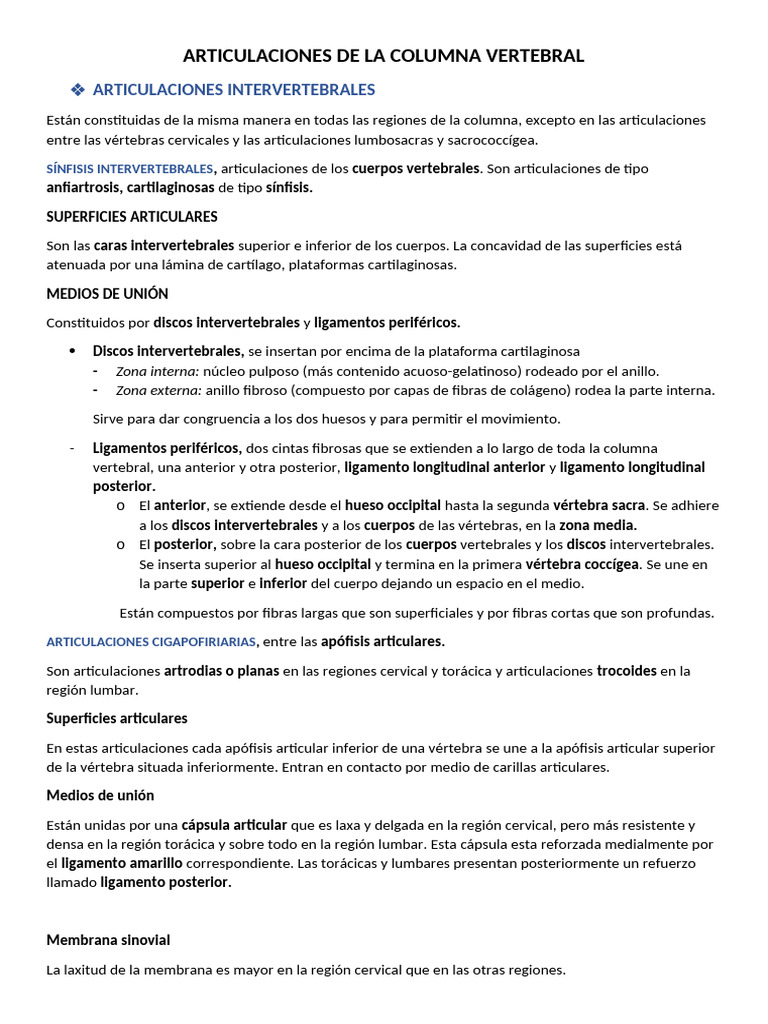 ARTICULACIONES DE LA COLUMNA VERTEBRAL

❖ ARTICULACIONES INTERVERTEBRALES

Están constituidas de la misma manera en todas las regiones de la columna, excepto en las articulaciones entre las vértebras cervicales y las articulaciones lumbosacras y sacrococcígea.

SÍNFISIS INTERVERTEBRALES, articulaciones de los cuerpos vertebrales. Son articulaciones de tipo anfiartrosis, cartilaginosas de tipo sínfisis.

SUPERFICIES ARTICULARES

Son las caras intervertebrales superior e inferior de los cuerpos. La concavidad de las superficies está atenuada por una lámina de cartílago, plataformas cartilaginosas.

MEDIOS DE UNIÓN

Constituidos por discos intervertebrales y ligamentos periféricos.

• Discos intervertebrales, se insertan por encima de la plataforma cartilaginosa
- Zona interna: núcleo pulposo (más contenido acuoso-gelatinoso) rodeado por el anillo.
- Zona externa: anillo fibroso (compuesto por capas de fibras de colágeno) rodea la parte interna.

Sirve para dar congruencia a los dos huesos y para permitir el movimiento.

- Ligamentos periféricos, dos cintas fibrosas que se extienden a lo largo de toda la columna vertebral, una anterior y otra posterior, ligamento longitudinal anterior y ligamento longitudinal posterior.
o El anterior, se extiende desde el hueso occipital hasta la segunda vértebra sacra. Se adhiere a los discos intervertebrales y a los cuerpos de las vértebras, en la zona media.
o El posterior, sobre la cara posterior de los cuerpos vertebrales y los discos intervertebrales. Se inserta superior al hueso occipital y termina en la primera vértebra coccígea. Se une en la parte superior e inferior del cuerpo dejando un espacio en el medio.

Están compuestos por fibras largas que son superficiales y por fibras cortas que son profundas.

ARTICULACIONES CIGAPOFIRIARIAS, entre las apófisis articulares.

Son articulaciones artrodias o planas en las regiones cervical y torácica y articulaciones trocoides en la región lumbar.

Superficies articulares

En estas articulaciones cada apófisis articular inferior de una vértebra se une a la apófisis articular superior de la vértebra situada inferiormente. Entran en contacto por medio de carillas articulares.

Medios de unión

Están unidas por una cápsula articular que es laxa y delgada en la región cervical, pero más resistente y densa en la región torácica y sobre todo en la región lumbar. Esta cápsula esta reforzada medialmente por el ligamento amarillo correspondiente. Las torácicas y lumbares presentan posteriormente un refuerzo llamado ligamento posterior.

Membrana sinovial

La laxitud de la membrana es mayor en la región cervical que en las otras regiones.